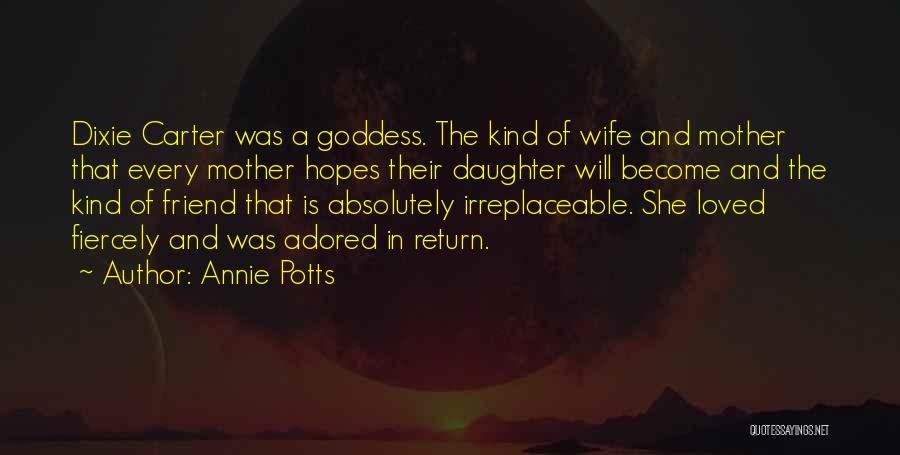 Dixie Carter was a goddess. The kind of wife and mother that every mother hopes their daughter will become and the kind of friend that is absolutely irreplaceable. She loved fiercely and was adored in return.

~ Author: Annie Potts

QUOTESSAYINGS.NET